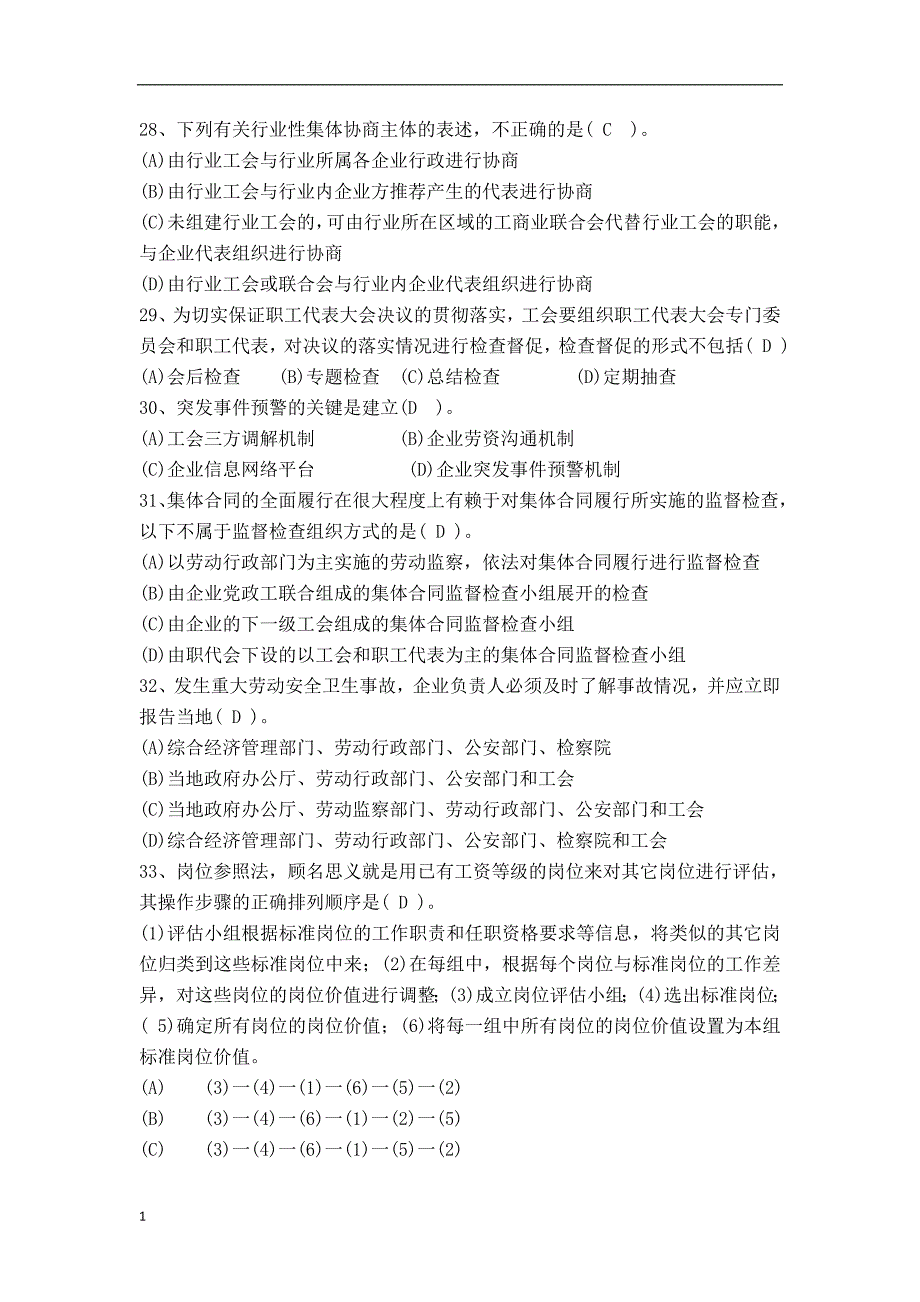 28、下列有关行业性集体协商主体的表述，不正确的是（ C ）。
(A)由行业工会与行业所属各企业行政进行协商
(B)由行业工会与行业内企业方推荐产生的代表进行协商
(C)未组建行业工会的，可由行业所在区域的工商业联合会代替行业工会的职能，与企业代表组织进行协商
(D)由行业工会或联合会与行业内企业代表组织进行协商
29、为切实保证职工代表大会决议的贯彻落实，工会要组织职工代表大会专门委员会和职工代表，对决议的落实情况进行检查督促，检查督促的形式不包括（ D ）
(A)会后检查　(B)专题检查　(C)总结检查　(D)定期抽查
30、突发事件预警的关键是建立(D )。
(A)工会三方调解机制　(B)企业劳资沟通机制
(C)企业信息网络平台　(D)企业突发事件预警机制
31、集体合同的全面履行在很大程度上有赖于对集体合同履行所实施的监督检查，以下不属于监督检查组织方式的是（ D ）。
(A)以劳动行政部门为主实施的劳动监察，依法对集体合同履行进行监督检查
(B)由企业党政工联合组成的集体合同监督检查小组展开的检查
(C)由企业的下一级工会组成的集体合同监督检查小组
(D)由职代会下设的以工会和职工代表为主的集体合同监督检查小组
32、发生重大劳动安全卫生事故，企业负责人必须及时了解事故情况，并应立即报告当地（ D ）。
(A)综合经济管理部门、劳动行政部门、公安部门、检察院
(B)当地政府办公厅、劳动行政部门、公安部门和工会
(C)当地政府办公厅、劳动监察部门、劳动行政部门、公安部门和工会
(D)综合经济管理部门、劳动行政部门、公安部门、检察院和工会
33、岗位参照法，顾名思义就是用已有工资等级的岗位来对其它岗位进行评估，其操作步骤的正确排列顺序是（ D ）。
(1)评估小组根据标准岗位的工作职责和任职资格要求等信息，将类似的其它岗位归类到这些标准岗位中来；(2)在每组中，根据每个岗位与标准岗位的工作差异，对这些岗位的岗位价值进行调整；(3)成立岗位评估小组；(4)选出标准岗位；( 5)确定所有岗位的岗位价值；(6)将每一组中所有岗位的岗位价值设置为本组标准岗位价值。
(A)　(3)一(4)一(1)一(6)一(5)一(2)
(B)　(3)一(4)一(6)一(1)一(2)一(5)
(C)　(3)一(4)一(6)一(1)一(5)一(2)

1